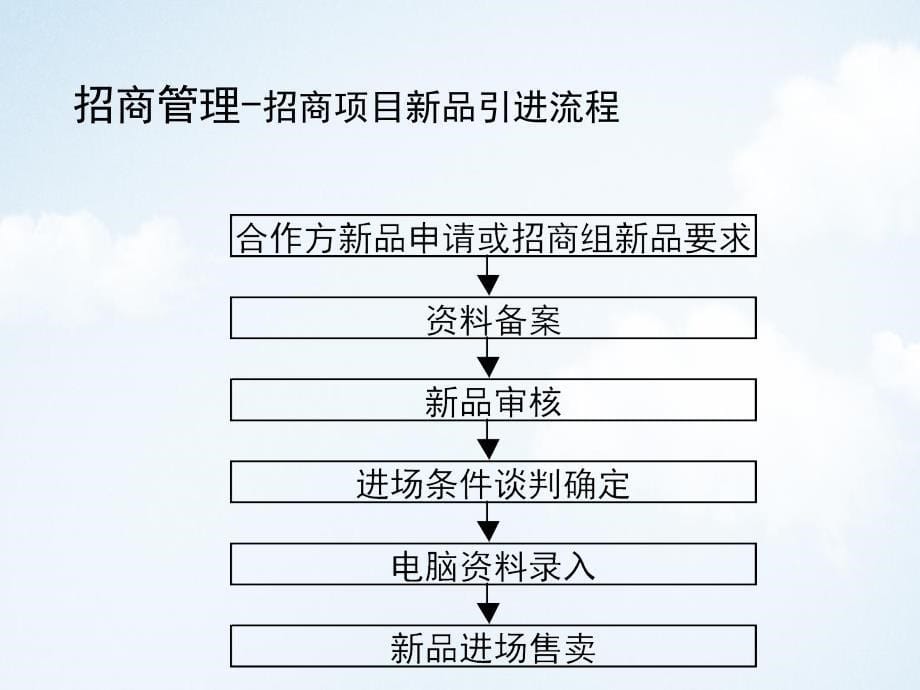 招商管理-招商项目新品引进流程

合作方新品申请或招商组新品要求

资料备案

新品审核

进场条件谈判确定

电脑资料录入

新品进场售卖